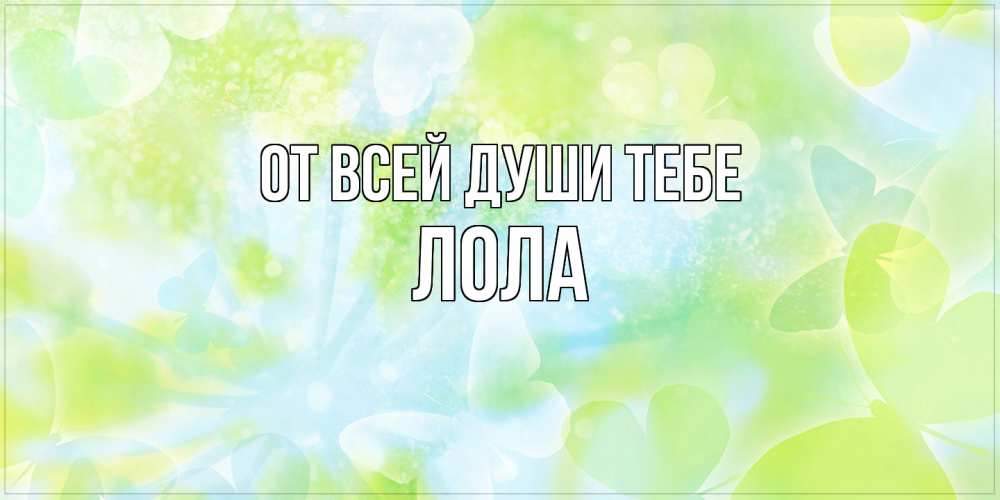 ОТ ВСЕЙ ДУШИ ТЕБЕ
ЛОЛА